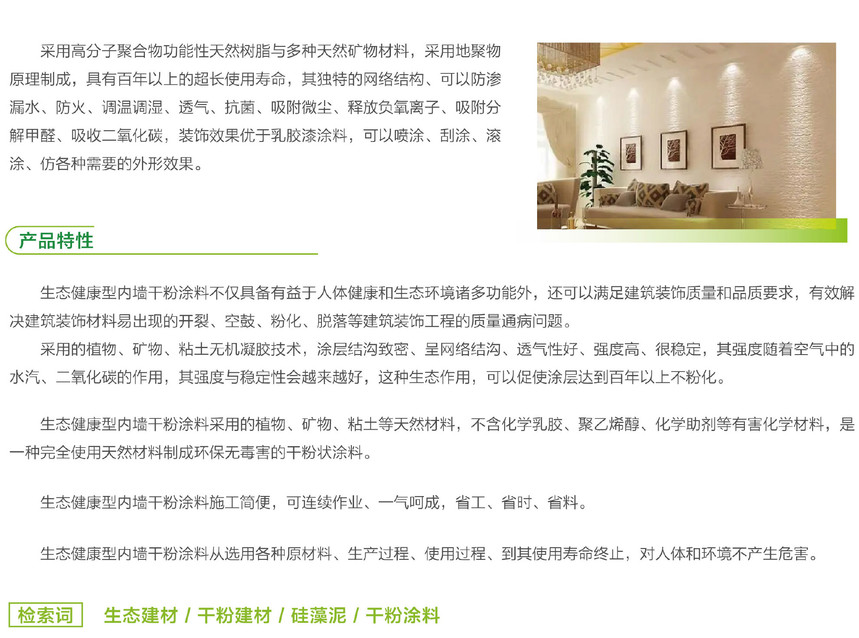 采用高分子聚合物功能性天然树脂与多种天然矿物材料，采用地聚物原理制成，具有百年以上的超长使用寿命，其独特的网络结构、可以防渗漏水、防火、调温调湿、透气、抗菌、吸附微尘、释放负氧离子、吸附分解甲醛、吸收二氧化碳，装饰效果优于乳胶漆涂料，可以喷涂、刮涂、滚涂、仿各种需要的外形效果。

产品特性

生态健康型内墙干粉涂料不仅具备有益于人体健康和生态环境诸多功能外，还可以满足建筑装饰质量和品质要求，有效解决建筑装饰材料易出现的开裂、空鼓、粉化、脱落等建筑装饰工程的质量通病问题。

采用的植物、矿物、粘土无机凝胶技术，涂层结沟致密、呈网络结沟、透气性好、强度高、很稳定，其强度随着空气中的水汽、二氧化碳的作用，其强度与稳定性会越来越好，这种生态作用，可以促使涂层达到百年以上不粉化。

生态健康型内墙干粉涂料采用的植物、矿物、粘土等天然材料，不含化学乳胶、聚乙烯醇、化学助剂等有害化学材料，是一种完全使用天然材料制成环保无毒害的干粉状涂料。

生态健康型内墙干粉涂料施工简便，可连续作业、一气呵成，省工、省时、省料。

生态健康型内墙干粉涂料从选用各种原材料、生产过程、使用过程、到其使用寿命终止，对人体和环境不产生危害。

检索词 生态建材 / 干粉建材 / 硅藻泥 / 干粉涂料